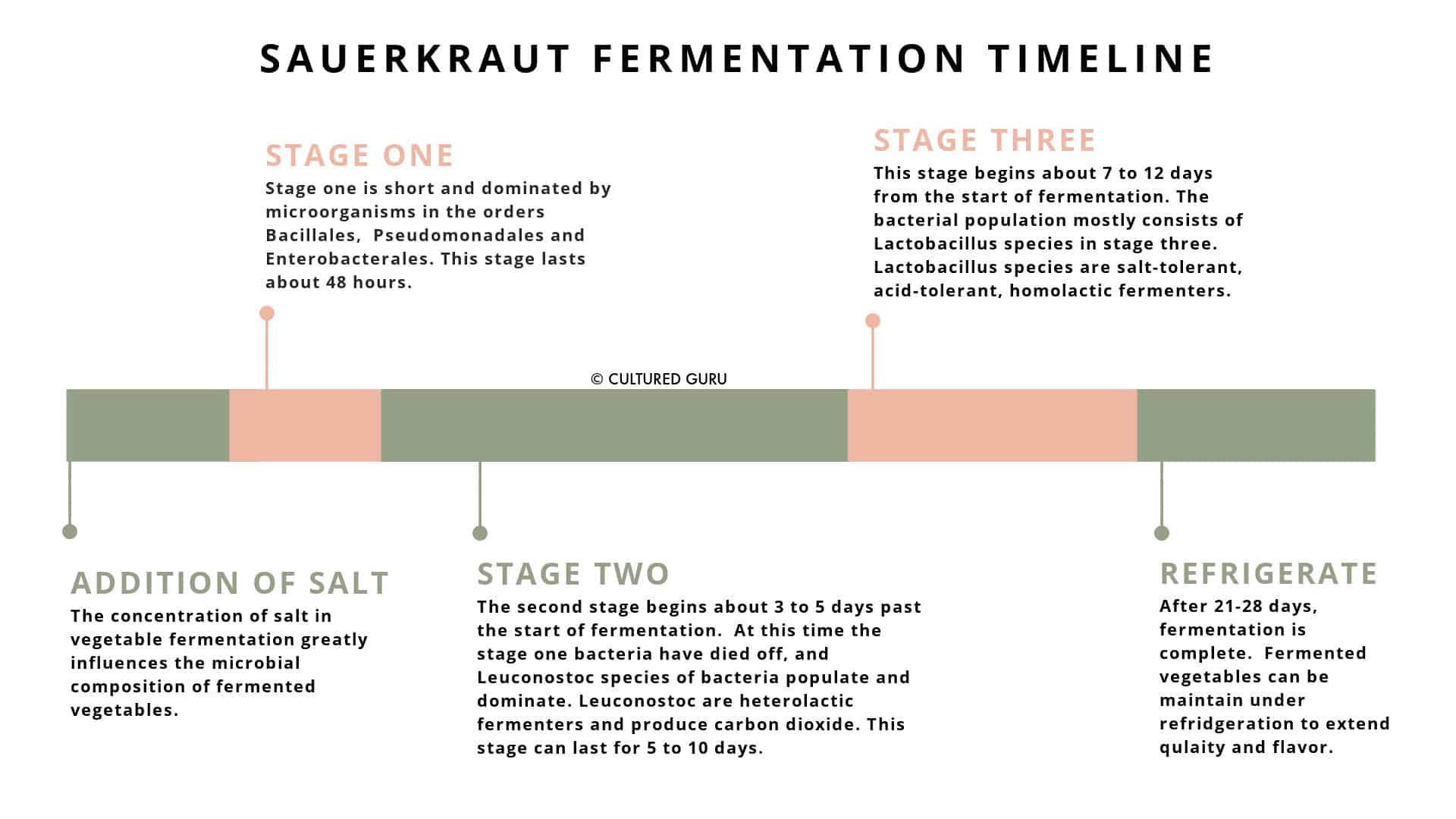 SAUERKRAUT FERMENTATION TIMELINE

STAGE ONE
Stage one is short and dominated by microorganisms in the orders Bacillales, Pseudomonadales and Enterobacterales. This stage lasts about 48 hours.

STAGE THREE
This stage begins about 7 to 12 days from the start of fermentation. The bacterial population mostly consists of Lactobacillus species in stage three. Lactobacillus species are salt-tolerant, acid-tolerant, homolactic fermenters.

© CULTURED GURU

ADDITION OF SALT
The concentration of salt in vegetable fermentation greatly influences the microbial composition of fermented vegetables.

STAGE TWO
The second stage begins about 3 to 5 days past the start of fermentation. At this time the stage one bacteria have died off, and Leuconostoc species of bacteria populate and dominate. Leuconostoc are heterolactic fermenters and produce carbon dioxide. This stage can last for 5 to 10 days.

REFRIGERATE
After 21-28 days, fermentation is complete. Fermented vegetables can be maintain under refridgeration to extend qulaity and flavor.